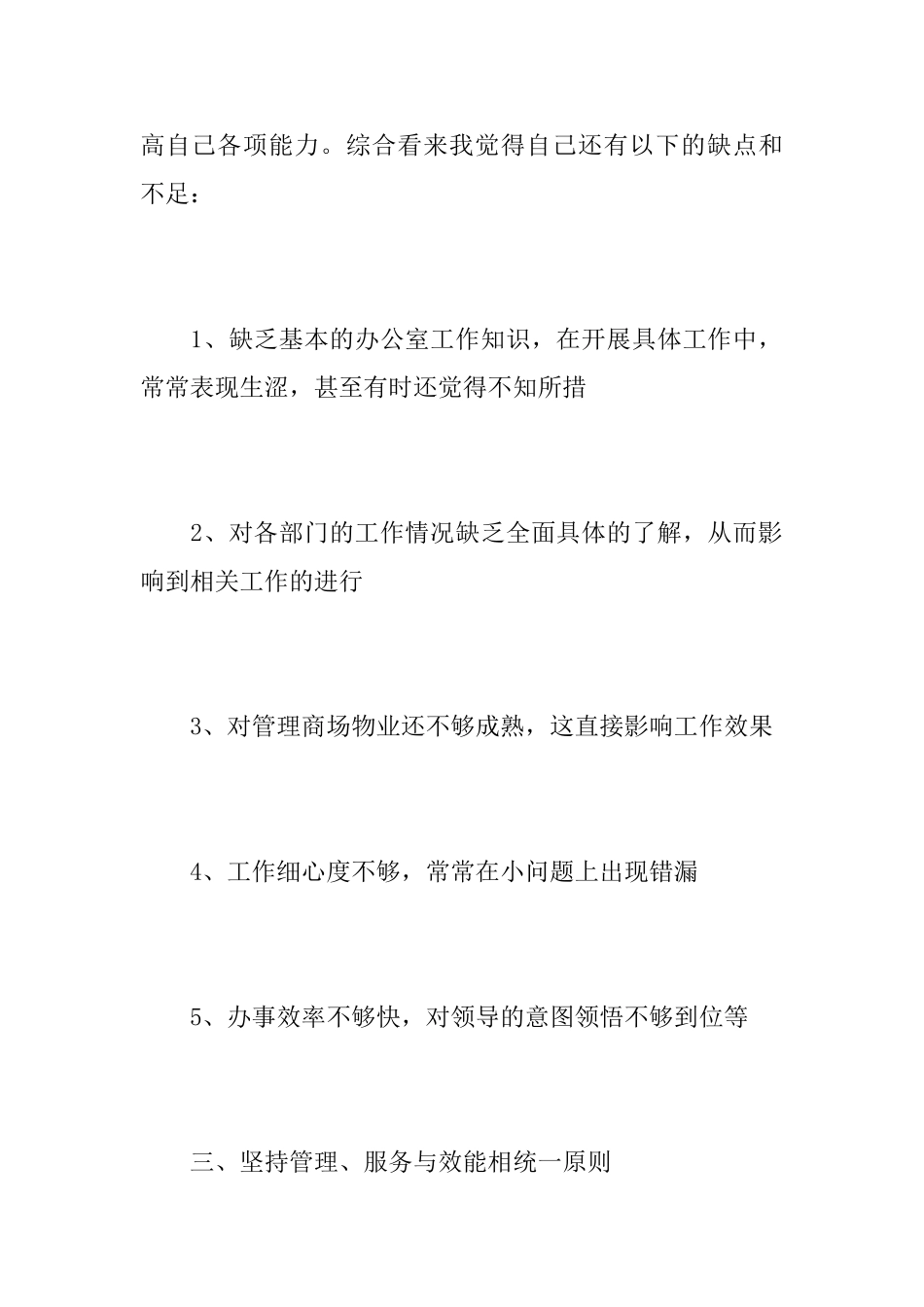 高自己各项能力。综合看来我觉得自己还有以下的缺点和不足：

1、缺乏基本的办公室工作知识，在开展具体工作中，常常表现生涩，甚至有时还觉得不知所措

2、对各部门的工作情况缺乏全面具体的了解，从而影响到相关工作的进行

3、对管理商场物业还不够成熟，这直接影响工作效果

4、工作细心度不够，常常在小问题上出现错漏

5、办事效率不够快，对领导的意图领悟不够到位等

三、坚持管理、服务与效能相统一原则